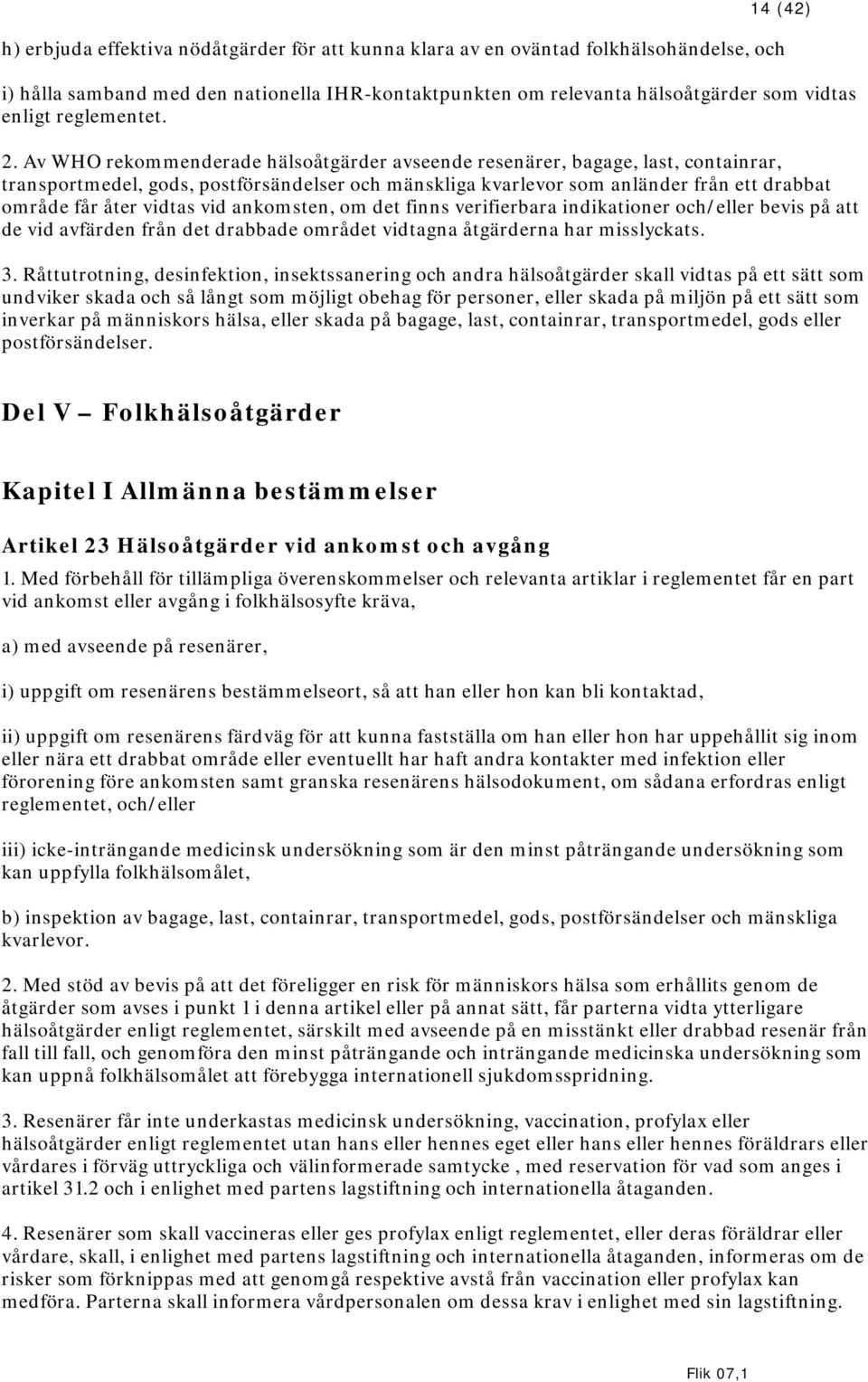 14 (42)

h) erbjuda effektiva nödåtgärder för att kunna klara av en oväntad folkhälsohändelse, och

i) hålla samband med den nationella IHR-kontaktpunkten om relevanta hälsoåtgärder som vidtas enligt reglementet.

2. Av WHO rekommenderade hälsoåtgärder avseende resenärer, bagage, last, containrar, transportmedel, gods, postförsändelser och mänskliga kvarlevor som anländer från ett drabbat område får åter vidtas vid ankomsten, om det finns verifierbara indikationer och/eller bevis på att de vid avfärden från det drabbade området vidtagna åtgärderna har misslyckats.

3. Råttutrotning, desinfektion, insektssanering och andra hälsoåtgärder skall vidtas på ett sätt som undviker skada och så långt som möjligt obehag för personer, eller skada på miljön på ett sätt som inverkar på människors hälsa, eller skada på bagage, last, containrar, transportmedel, gods eller postförsändelser.

Del V – Folkhälsoåtgärder

Kapitel I Allmänna bestämmelser

Artikel 23 Hälsoåtgärder vid ankomst och avgång

1. Med förbehåll för tillämpliga överenskommelser och relevanta artiklar i reglementet får en part vid ankomst eller avgång i folkhälsosyfte kräva,

a) med avseende på resenärer,

i) uppgift om resenärens bestämmelseort, så att han eller hon kan bli kontaktad,

ii) uppgift om resenärens färdväg för att kunna fastställa om han eller hon har uppehållit sig inom eller nära ett drabbat område eller eventuellt har haft andra kontakter med infektion eller förorening före ankomsten samt granska resenärens hälsodokument, om sådana erfordras enligt reglementet, och/eller

iii) icke-inträngande medicinsk undersökning som är den minst påträngande undersökning som kan uppfylla folkhälsomålet,

b) inspektion av bagage, last, containrar, transportmedel, gods, postförsändelser och mänskliga kvarlevor.

2. Med stöd av bevis på att det föreligger en risk för människors hälsa som erhållits genom de åtgärder som avses i punkt 1 i denna artikel eller på annat sätt, får parterna vidta ytterligare hälsoåtgärder enligt reglementet, särskilt med avseende på en misstänkt eller drabbad resenär från fall till fall, och genomföra den minst påträngande och inträngande medicinska undersökning som kan uppnå folkhälsomålet att förebygga internationell sjukdomsspridning.

3. Resenärer får inte underkastas medicinsk undersökning, vaccination, profylax eller hälsoåtgärder enligt reglementet utan hans eller hennes eget eller hans eller hennes föräldrars eller vårdares i förväg uttryckliga och välinformerade samtycke , med reservation för vad som anges i artikel 31.2 och i enlighet med partens lagstiftning och internationella åtaganden.

4. Resenärer som skall vaccineras eller ges profylax enligt reglementet, eller deras föräldrar eller vårdare, skall, i enlighet med partens lagstiftning och internationella åtaganden, informeras om de risker som förknippas med att genomgå respektive avstå från vaccination eller profylax kan medföra. Parterna skall informera vårdpersonalen om dessa krav i enlighet med sin lagstiftning.

Flik 07,1